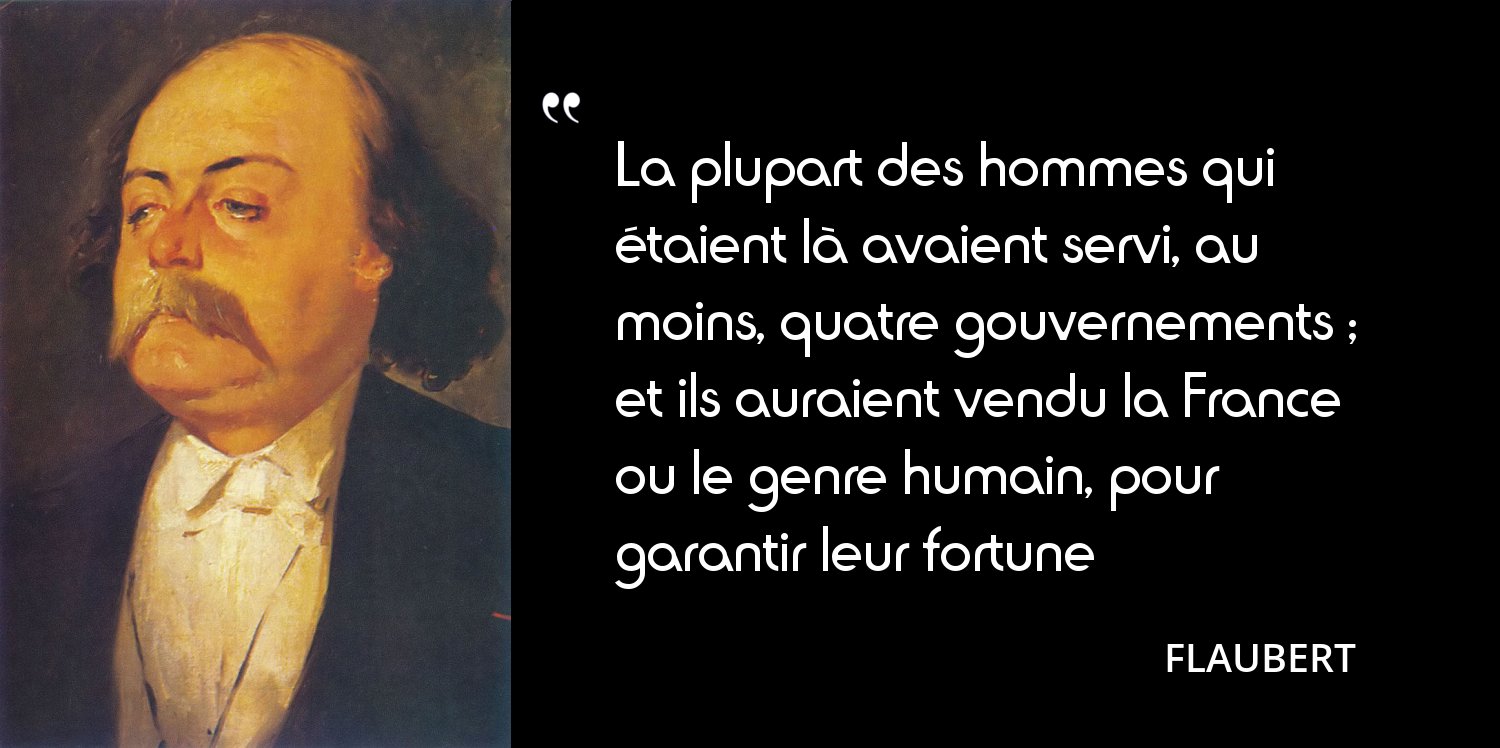 “

La plupart des hommes qui étaient là avaient servi, au moins, quatre gouvernements ; et ils auraient vendu la France ou le genre humain, pour garantir leur fortune

FLAUBERT